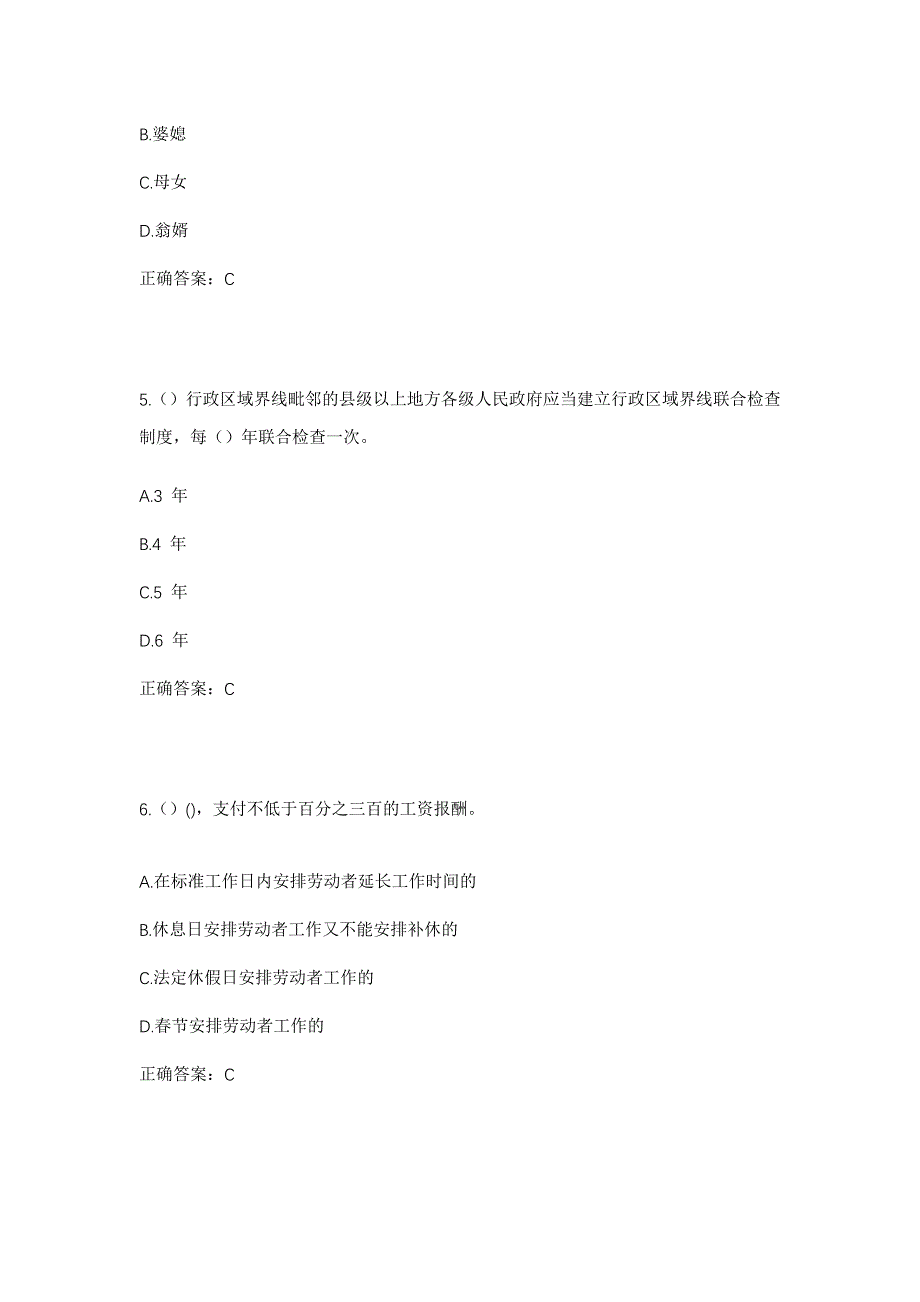 B.婆媳

C.母女

D.翁婿

正确答案：C

5.（）行政区域界线毗邻的县级以上地方各级人民政府应当建立行政区域界线联合检查制度，每（）年联合检查一次。

A.3 年

B.4 年

C.5 年

D.6 年

正确答案：C

6.（）()，支付不低于百分之三百的工资报酬。

A.在标准工作日内安排劳动者延长工作时间的

B.休息日安排劳动者工作又不能安排补休的

C.法定休假日安排劳动者工作的

D.春节安排劳动者工作的

正确答案：C